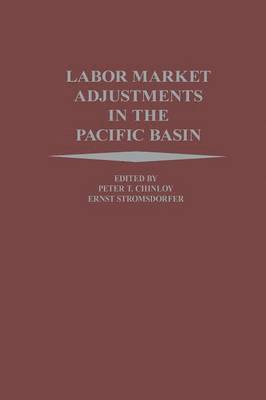 LABOR MARKET ADJUSTMENTS IN THE PACIFIC BASIN

EDITED BY
PETER T. CHINLOY
ERNST STROMSDORFER